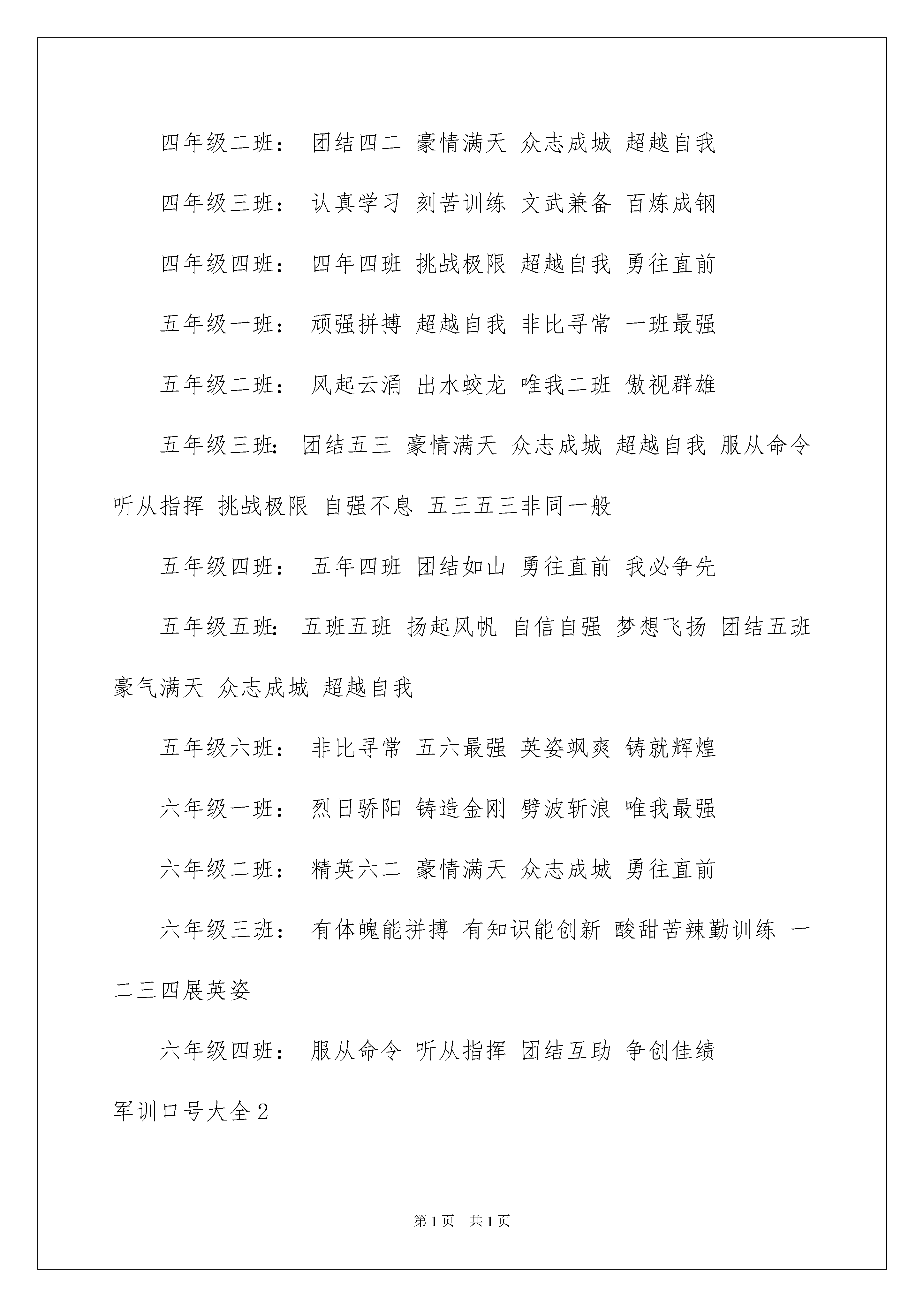 四年级二班： 团结四二 豪情满天 众志成城 超越自我

四年级三班： 认真学习 刻苦训练 文武兼备 百炼成钢

四年级四班： 四年四班 挑战极限 超越自我 勇往直前

五年级一班： 顽强拼搏 超越自我 非比寻常 一班最强

五年级二班： 风起云涌 出水蛟龙 唯我二班 傲视群雄

五年级三班： 团结五三 豪情满天 众志成城 超越自我 服从命令 听从指挥 挑战极限 自强不息 五三五三非同一般

五年级四班： 五年四班 团结如山 勇往直前 我必争先

五年级五班： 五班五班 扬起风帆 自信自强 梦想飞扬 团结五班 豪气满天 众志成城 超越自我

五年级六班： 非比寻常 五六最强 英姿飒爽 铸就辉煌

六年级一班： 烈日骄阳 铸造金刚 劈波斩浪 唯我最强

六年级二班： 精英六二 豪情满天 众志成城 勇往直前

六年级三班： 有体魄能拼搏 有知识能创新 酸甜苦辣勤训练 一二三四展英姿

六年级四班： 服从命令 听从指挥 团结互助 争创佳绩

军训口号大全2

第1页 共1页